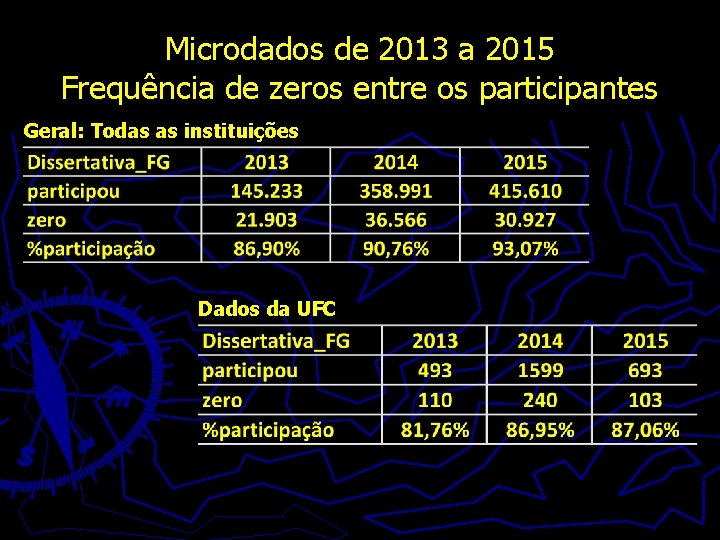 Microdados de 2013 a 2015
Frequência de zeros entre os participantes

Geral: Todas as instituições

| Dissertativa_FG | 2013 | 2014 | 2015 |
|---|---|---|---|
| participou | 145.233 | 358.991 | 415.610 |
| zero | 21.903 | 36.566 | 30.927 |
| %participação | 86,90% | 90,76% | 93,07% |

Dados da UFC

| Dissertativa_FG | 2013 | 2014 | 2015 |
|---|---|---|---|
| participou | 493 | 1599 | 693 |
| zero | 110 | 240 | 103 |
| %participação | 81,76% | 86,95% | 87,06% |